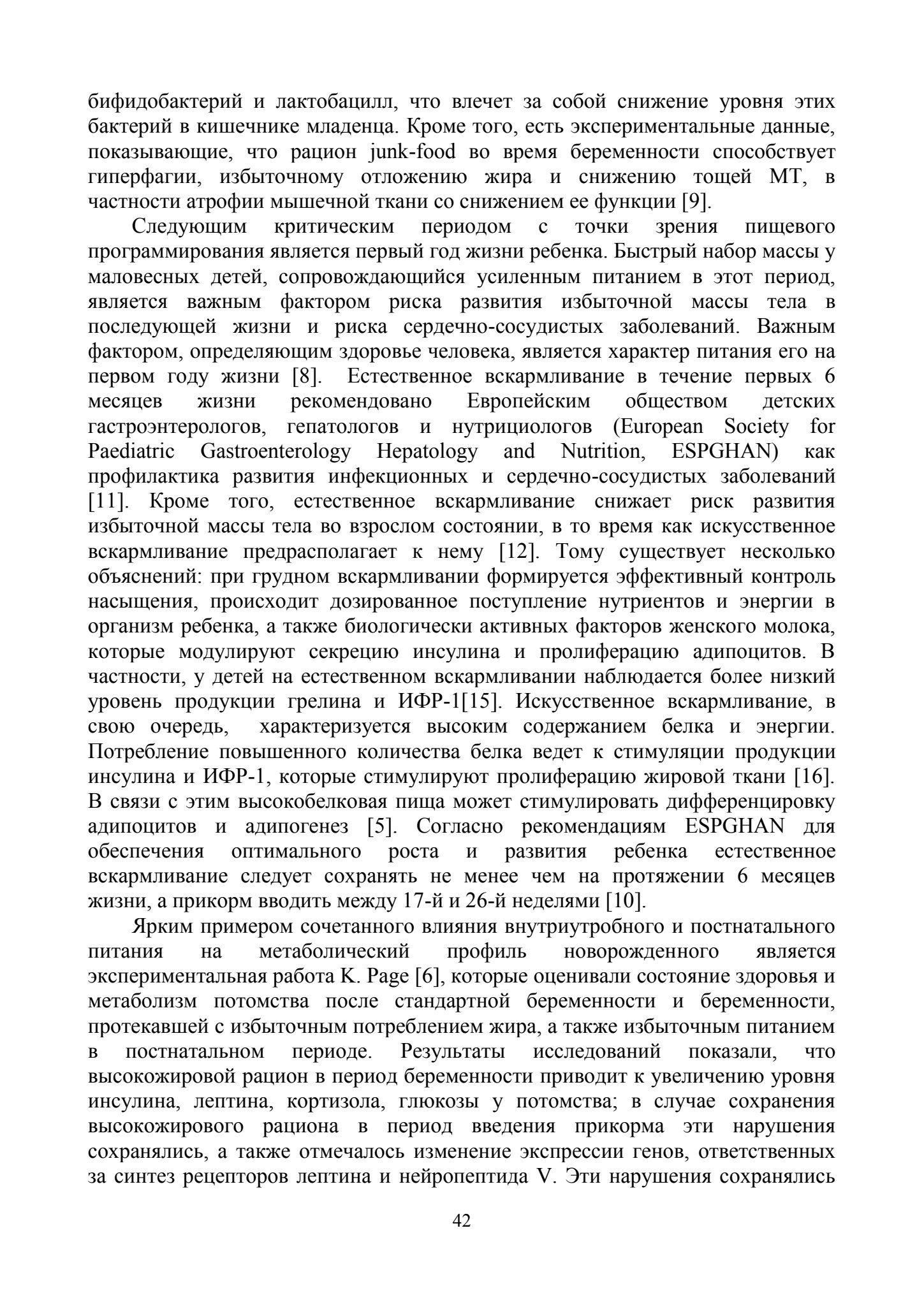 бифидобактерий и лактобацилл, что влечет за собой снижение уровня этих бактерий в кишечнике младенца. Кроме того, есть экспериментальные данные, показывающие, что рацион junk-food во время беременности способствует гиперфагии, избыточному отложению жира и снижению тощей МТ, в частности атрофии мышечной ткани со снижением ее функции [9].

Следующим критическим периодом с точки зрения пищевого программирования является первый год жизни ребенка. Быстрый набор массы у маловесных детей, сопровождающийся усиленным питанием в этот период, является важным фактором риска развития избыточной массы тела в последующей жизни и риска сердечно-сосудистых заболеваний. Важным фактором, определяющим здоровье человека, является характер питания его на первом году жизни [8]. Естественное вскармливание в течение первых 6 месяцев жизни рекомендовано Европейским обществом детских гастроэнтерологов, гепатологов и нутрициологов (European Society for Paediatric Gastroenterology Hepatology and Nutrition, ESPGHAN) как профилактика развития инфекционных и сердечно-сосудистых заболеваний [11]. Кроме того, естественное вскармливание снижает риск развития избыточной массы тела во взрослом состоянии, в то время как искусственное вскармливание предрасполагает к нему [12]. Тому существует несколько объяснений: при грудном вскармливании формируется эффективный контроль насыщения, происходит дозированное поступление нутриентов и энергии в организм ребенка, а также биологически активных факторов женского молока, которые модулируют секрецию инсулина и пролиферацию адипоцитов. В частности, у детей на естественном вскармливании наблюдается более низкий уровень продукции грелина и ИФР-1[15]. Искусственное вскармливание, в свою очередь, характеризуется высоким содержанием белка и энергии. Потребление повышенного количества белка ведет к стимуляции продукции инсулина и ИФР-1, которые стимулируют пролиферацию жировой ткани [16]. В связи с этим высокобелковая пища может стимулировать дифференцировку адипоцитов и адипогенез [5]. Согласно рекомендациям ESPGHAN для обеспечения оптимального роста и развития ребенка естественное вскармливание следует сохранять не менее чем на протяжении 6 месяцев жизни, а прикорм вводить между 17-й и 26-й неделями [10].

Ярким примером сочетанного влияния внутриутробного и постнатального питания на метаболический профиль новорожденного является экспериментальная работа K. Page [6], которые оценивали состояние здоровья и метаболизм потомства после стандартной беременности и беременности, протекавшей с избыточным потреблением жира, а также избыточным питанием в постнатальном периоде. Результаты исследований показали, что высокожировой рацион в период беременности приводит к увеличению уровня инсулина, лептина, кортизола, глюкозы у потомства; в случае сохранения высокожирового рациона в период введения прикорма эти нарушения сохранялись, а также отмечалось изменение экспрессии генов, ответственных за синтез рецепторов лептина и нейропептида V. Эти нарушения сохранялись

42